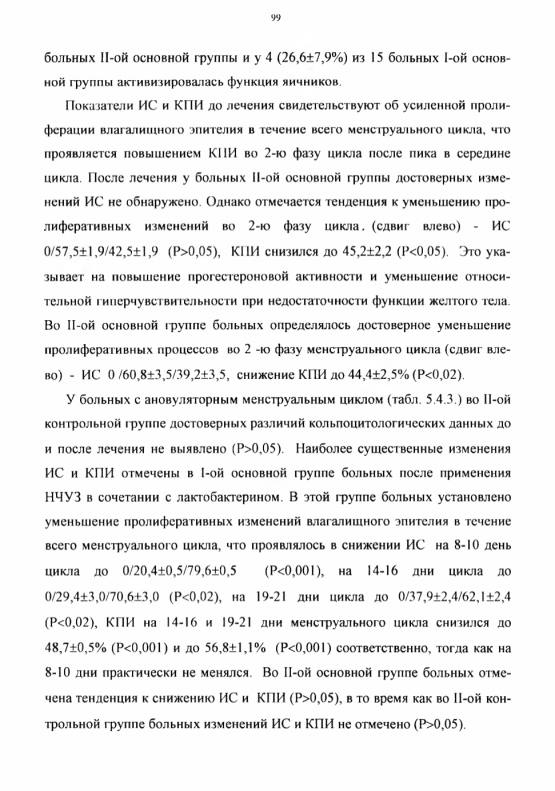 99

больных II-ой основной группы и у 4 (26,6±7,9%) из 15 больных I-ой основной группы активизировалась функция яичников.

Показатели ИС и КПИ до лечения свидетельствуют об усиленной пролиферации влагалищного эпителия в течение всего менструального цикла, что проявляется повышением КПИ во 2-ю фазу цикла после пика в середине цикла. После лечения у больных II-ой основной группы достоверных изменений ИС не обнаружено. Однако отмечается тенденция к уменьшению пролиферативных изменений во 2-ю фазу цикла. (сдвиг влево) - ИС 0/57,5±1,9/42,5±1,9 (P>0,05), КПИ снизился до 45,2±2,2 (P<0,05). Это указывает на повышение прогестероновой активности и уменьшение относительной гиперчувствительности при недостаточности функции желтого тела. Во II-ой основной группе больных определялось достоверное уменьшение пролиферативных процессов во 2 -ю фазу менструального цикла (сдвиг влево) - ИС 0 /60,8±3,5/39,2±3,5, снижение КПИ до 44,4±2,5% (P<0,02).

У больных с ановуляторным менструальным циклом (табл. 5.4.3.) во II-ой контрольной группе достоверных различий кольпоцитологических данных до и после лечения не выявлено (P>0,05). Наиболее существенные изменения ИС и КПИ отмечены в I-ой основной группе больных после применения НЧУЗ в сочетании с лактобактерином. В этой группе больных установлено уменьшение пролиферативных изменений влагалищного эпителия в течение всего менструального цикла, что проявлялось в снижении ИС на 8-10 день цикла до 0/20,4±0,5/79,6±0,5 (P<0,001), на 14-16 дни цикла до 0/29,4±3,0/70,6±3,0 (P<0,02), на 19-21 дни цикла до 0/37,9±2,4/62,1±2,4 (P<0,02), КПИ на 14-16 и 19-21 дни менструального цикла снизился до 48,7±0,5% (P<0,001) и до 56,8±1,1% (P<0,001) соответственно, тогда как на 8-10 дни практически не менялся. Во II-ой основной группе больных отмечена тенденция к снижению ИС и КПИ (P>0,05), в то время как во II-ой контрольной группе больных изменений ИС и КПИ не отмечено (P>0,05).